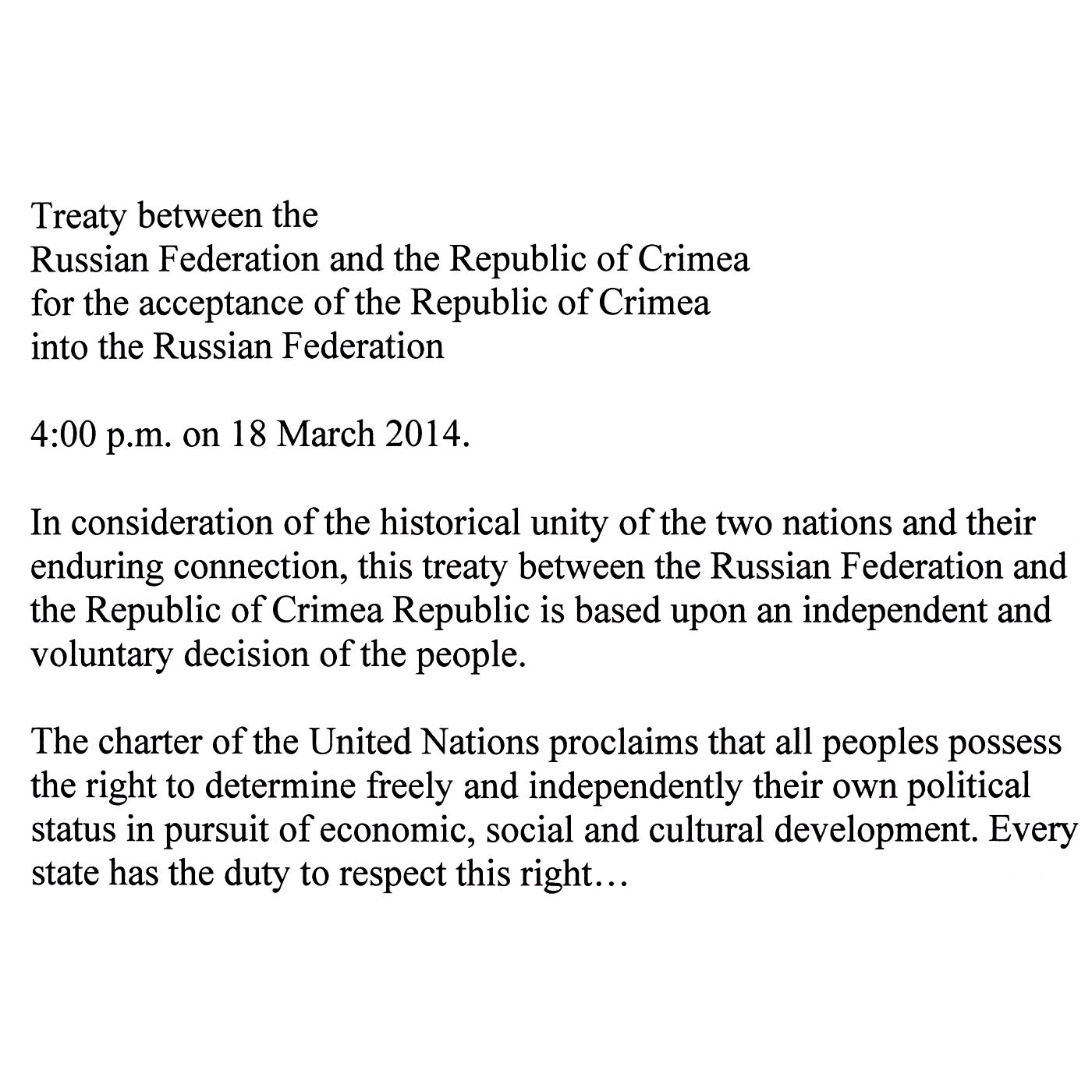 Treaty between the
Russian Federation and the Republic of Crimea
for the acceptance of the Republic of Crimea
into the Russian Federation

4:00 p.m. on 18 March 2014.

In consideration of the historical unity of the two nations and their enduring connection, this treaty between the Russian Federation and the Republic of Crimea Republic is based upon an independent and voluntary decision of the people.

The charter of the United Nations proclaims that all peoples possess the right to determine freely and independently their own political status in pursuit of economic, social and cultural development. Every state has the duty to respect this right…